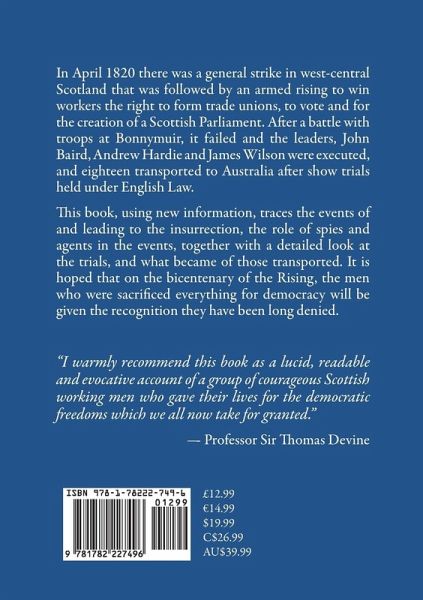 In April 1820 there was a general strike in west-central Scotland that was followed by an armed rising to win workers the right to form trade unions, to vote and for the creation of a Scottish Parliament. After a battle with troops at Bonnymuir, it failed and the leaders, John Baird, Andrew Hardie and James Wilson were executed, and eighteen transported to Australia after show trials held under English Law.

This book, using new information, traces the events of and leading to the insurrection, the role of spies and agents in the events, together with a detailed look at the trials, and what became of those transported. It is hoped that on the bicentenary of the Rising, the men who were sacrificed everything for democracy will be given the recognition they have been long denied.

"I warmly recommend this book as a lucid, readable and evocative account of a group of courageous Scottish working men who gave their lives for the democratic freedoms which we all now take for granted."

— Professor Sir Thomas Devine

ISBN 978-1-78222-749-6
01299
9 781782 227496

£12.99
€14.99
$19.99
C$26.99
AU$39.99